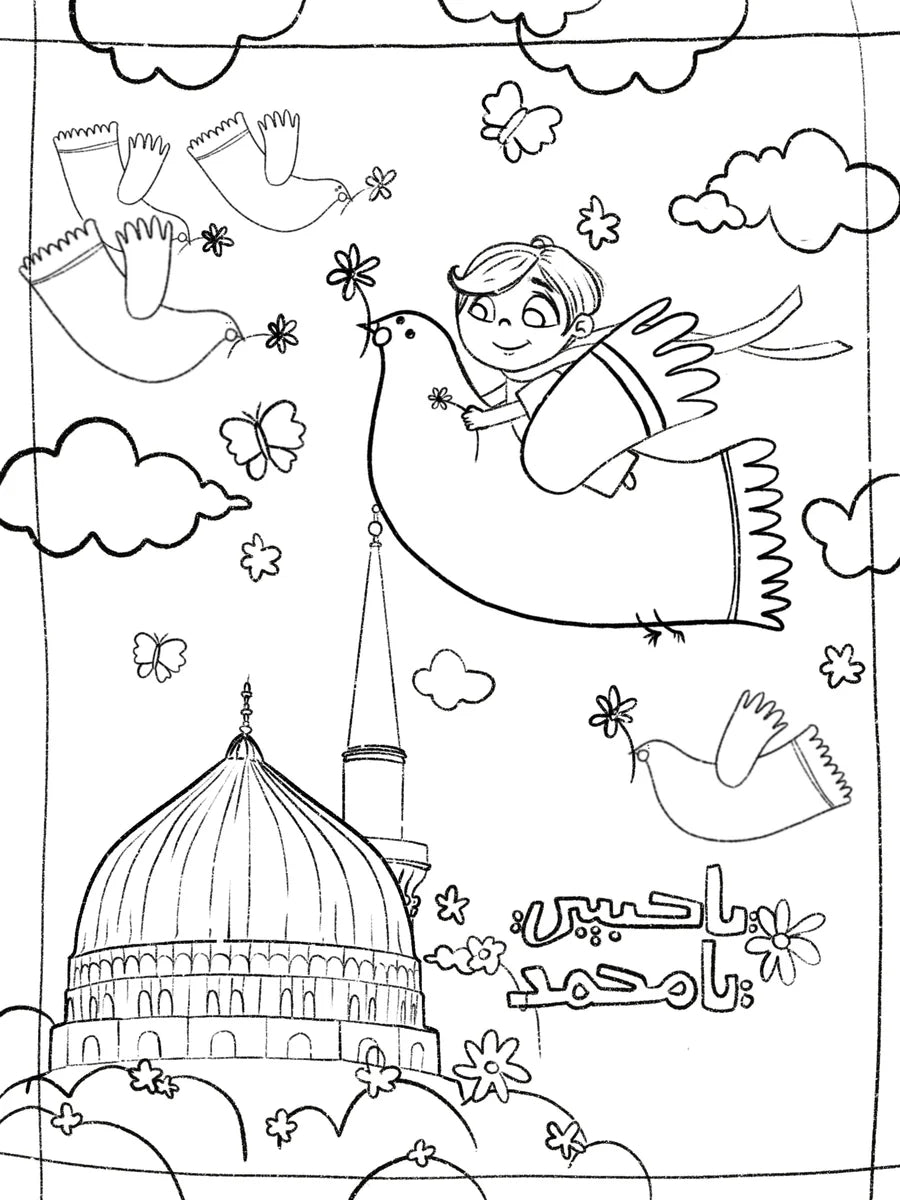 يا حبيبي
يا محمد